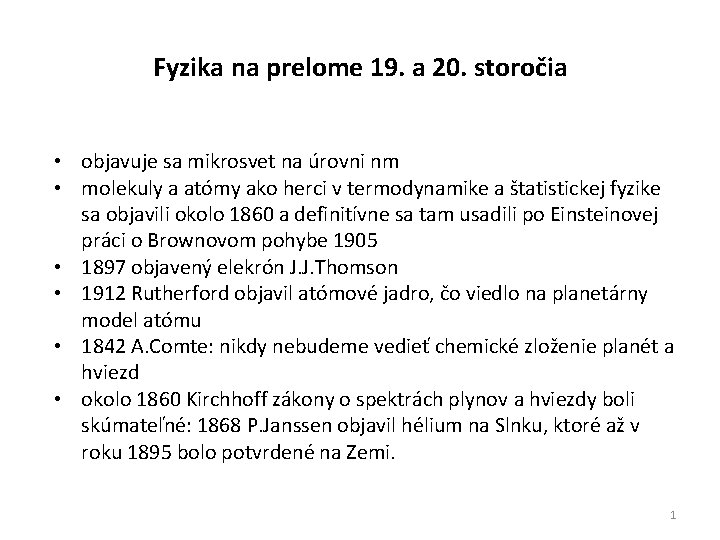 Fyzika na prelome 19. a 20. storočia

• objavuje sa mikrosvet na úrovni nm
• molekuly a atómy ako herci v termodynamike a štatistickej fyzike sa objavili okolo 1860 a definitívne sa tam usadili po Einsteinovej práci o Brownovom pohybe 1905
• 1897 objavený elekrón J.J.Thomson
• 1912 Rutherford objavil atómové jadro, čo viedlo na planetárny model atómu
• 1842 A.Comte: nikdy nebudeme vedieť chemické zloženie planét a hviezd
• okolo 1860 Kirchhoff zákony o spektrách plynov a hviezdy boli skúmateľné: 1868 P.Janssen objavil hélium na Slnku, ktoré až v roku 1895 bolo potvrdené na Zemi.

1